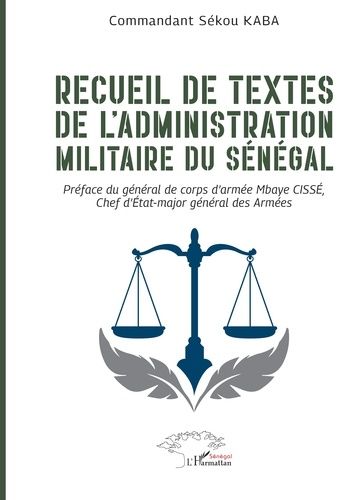 Commandant Sékou KABA

RECUEIL DE TEXTES DE L'ADMINISTRATION MILITAIRE DU SÉNÉGAL

Préface du général de corps d'armée Mbaye CISSÉ, Chef d'État-major général des Armées

Sénégal
L'Harmattan